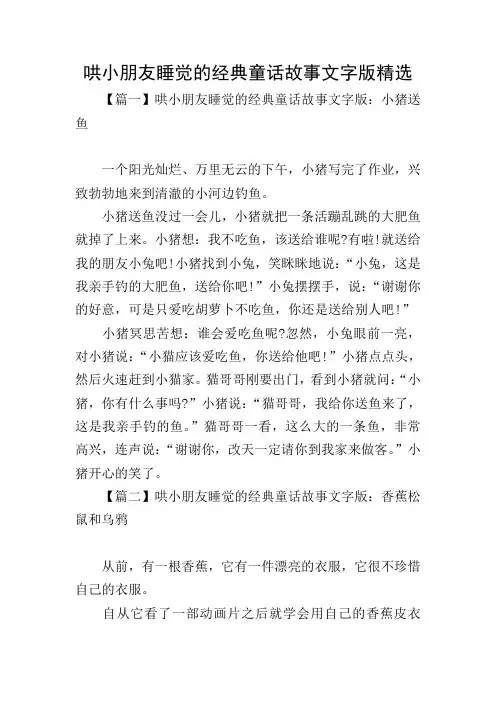 哄小朋友睡觉的经典童话故事文字版精选

【篇一】哄小朋友睡觉的经典童话故事文字版：小猪送鱼

一个阳光灿烂、万里无云的下午，小猪写完了作业，兴致勃勃地来到清澈的小河边钓鱼。

小猪送鱼没过一会儿，小猪就把一条活蹦乱跳的大肥鱼就掉了上来。小猪想：我不吃鱼，该送给谁呢?有啦!就送给我的朋友小兔吧!小猪找到小兔，笑眯眯地说：“小兔，这是我亲手钓的大肥鱼，送给你吧!”小兔摆摆手，说：“谢谢你的好意，可是只爱吃胡萝卜不吃鱼，你还是送给别人吧!”

小猪冥思苦想：谁会爱吃鱼呢?忽然，小兔眼前一亮，对小猪说：“小猫应该爱吃鱼，你送给他吧!”小猪点点头，然后火速赶到小猫家。猫哥哥刚要出门，看到小猪就问：“小猪，你有什么事吗?”小猪说：“猫哥哥，我给你送鱼来了，这是我亲手钓的鱼。”猫哥哥一看，这么大的一条鱼，非常高兴，连声说：“谢谢你，改天一定请你到我家来做客。”小猪开心的笑了。

【篇二】哄小朋友睡觉的经典童话故事文字版：香蕉松鼠和乌鸦

从前，有一根香蕉，它有一件漂亮的衣服，它很不珍惜自己的衣服。

自从它看了一部动画片之后就学会用自己的香蕉皮衣